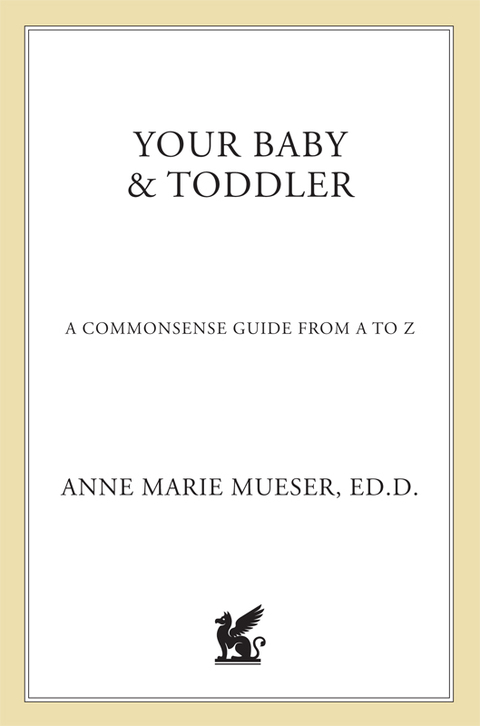 YOUR BABY
& TODDLER

A COMMONSENSE GUIDE FROM A TO Z

ANNE MARIE MUESER, ED.D.